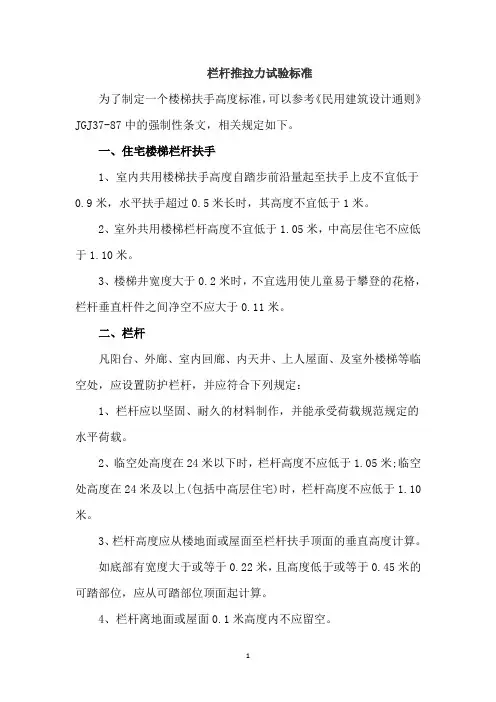 栏杆推拉力试验标准

为了制定一个楼梯扶手高度标准，可以参考《民用建筑设计通则》JGJ37-87 中的强制性条文，相关规定如下。

一、住宅楼梯栏杆扶手

1、室内共用楼梯扶手高度自踏步前沿量起至扶手上皮不宜低于 0.9 米，水平扶手超过 0.5 米长时，其高度不宜低于 1 米。

2、室外共用楼梯栏杆高度不宜低于 1.05 米，中高层住宅不应低于 1.10 米。

3、楼梯井宽度大于 0.2 米时，不宜选用使儿童易于攀登的花格，栏杆垂直杆件之间净空不应大于 0.11 米。

二、栏杆

凡阳台、外廊、室内回廊、内天井、上人屋面、及室外楼梯等临空处，应设置防护栏杆，并应符合下列规定：

1、栏杆应以坚固、耐久的材料制作，并能承受荷载规范规定的水平荷载。

2、临空处高度在 24 米以下时，栏杆高度不应低于 1.05 米;临空处高度在 24 米及以上(包括中高层住宅)时，栏杆高度不应低于 1.10 米。

3、栏杆高度应从楼地面或屋面至栏杆扶手顶面的垂直高度计算。

如底部有宽度大于或等于 0.22 米，且高度低于或等于 0.45 米的可踏部位，应从可踏部位顶面起计算。

4、栏杆离地面或屋面 0.1 米高度内不应留空。

1